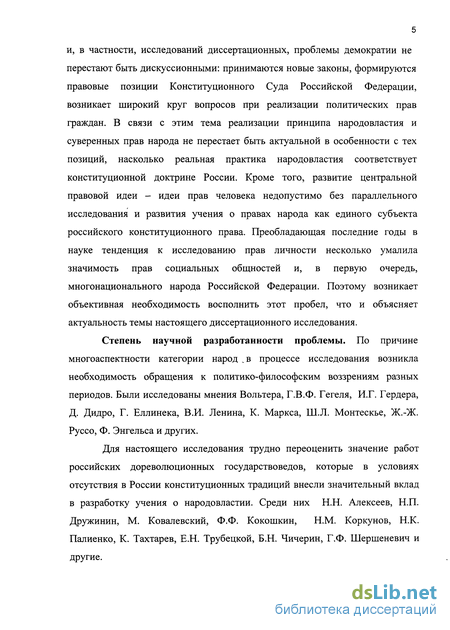 5

и, в частности, исследований диссертационных, проблемы демократии не перестают быть дискуссионными: принимаются новые законы, формируются правовые позиции Конституционного Суда Российской Федерации, возникает широкий круг вопросов при реализации политических прав граждан. В связи с этим тема реализации принципа народовластия и суверенных прав народа не перестает быть актуальной в особенности с тех позиций, насколько реальная практика народовластия соответствует конституционной доктрине России. Кроме того, развитие центральной правовой идеи – идеи прав человека недопустимо без параллельного исследования и развития учения о правах народа как единого субъекта российского конституционного права. Преобладающая последние годы в науке тенденция к исследованию прав личности несколько умалила значимость прав социальных общностей и, в первую очередь, многонационального народа Российской Федерации. Поэтому возникает объективная необходимость восполнить этот пробел, что и объясняет актуальность темы настоящего диссертационного исследования.

Степень научной разработанности проблемы. По причине многоаспектности категории народ в процессе исследования возникла необходимость обращения к политико-философским воззрениям разных периодов. Были исследованы мнения Вольтера, Г.В.Ф. Гегеля, И.Г. Гердера, Д. Дидро, Г. Еллинека, В.И. Ленина, К. Маркса, Ш.Л. Монтескье, Ж.-Ж. Руссо, Ф. Энгельса и других.

Для настоящего исследования трудно переоценить значение работ российских дореволюционных государствоведов, которые в условиях отсутствия в России конституционных традиций внесли значительный вклад в разработку учения о народовластии. Среди них Н.Н. Алексеев, Н.П. Дружинин, М. Ковалевский, Ф.Ф. Кокошкин, Н.М. Коркунов, Н.К. Палиенко, К. Тахтарев, Е.Н. Трубецкой, Б.Н. Чичерин, Г.Ф. Шершеневич и другие.

dsLib.net
библиотека диссертаций